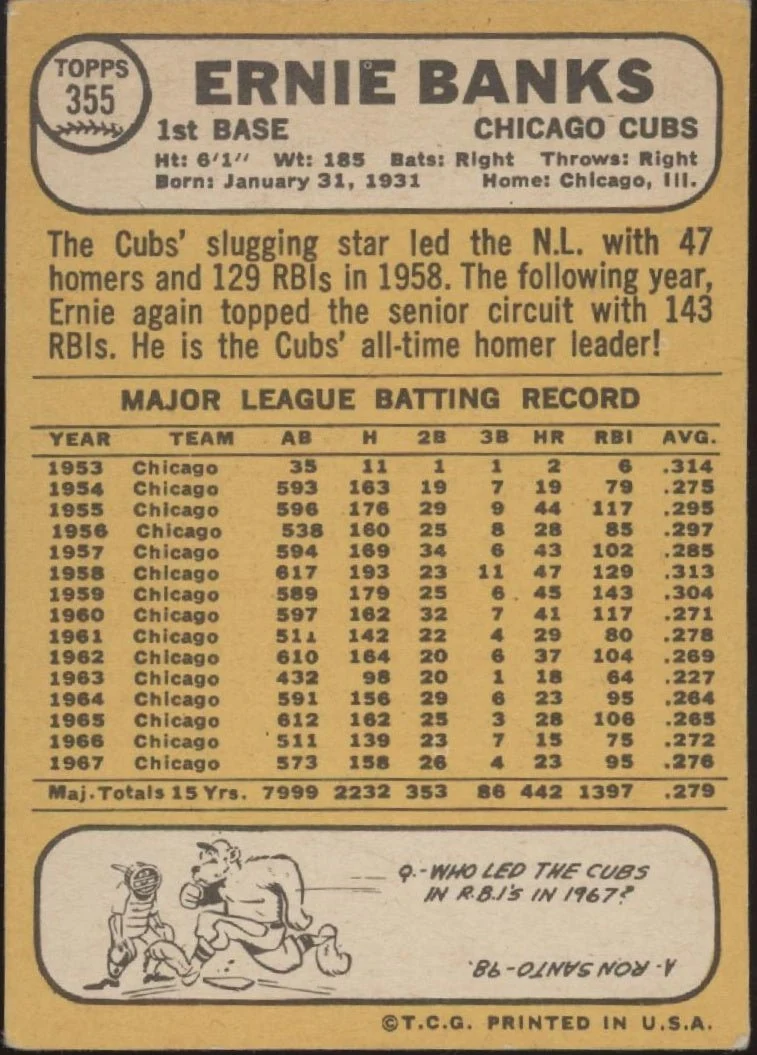 TOPPS
355

ERNIE BANKS
1st BASE
CHICAGO CUBS
Ht: 6'1" Wt: 185 Bats: Right Throws: Right
Born: January 31, 1931 Home: Chicago, Ill.

The Cubs' slugging star led the N.L. with 47 homers and 129 RBIs in 1958. The following year, Ernie again topped the senior circuit with 143 RBIs. He is the Cubs' all-time homer leader!

MAJOR LEAGUE BATTING RECORD

| YEAR | TEAM | AB | H | 2B | 3B | HR | RBI | AVG. |
|---|---|---|---|---|---|---|---|---|
| 1953 | Chicago | 35 | 11 | 1 | 1 | 2 | 6 | .314 |
| 1954 | Chicago | 593 | 163 | 19 | 7 | 19 | 79 | .275 |
| 1955 | Chicago | 596 | 176 | 29 | 9 | 44 | 117 | .295 |
| 1956 | Chicago | 538 | 160 | 25 | 8 | 28 | 85 | .297 |
| 1957 | Chicago | 594 | 169 | 34 | 6 | 43 | 102 | .285 |
| 1958 | Chicago | 617 | 193 | 23 | 11 | 47 | 129 | .313 |
| 1959 | Chicago | 589 | 179 | 25 | 6 | 45 | 143 | .304 |
| 1960 | Chicago | 597 | 162 | 32 | 7 | 41 | 117 | .271 |
| 1961 | Chicago | 511 | 142 | 22 | 4 | 29 | 80 | .278 |
| 1962 | Chicago | 610 | 164 | 20 | 6 | 37 | 104 | .269 |
| 1963 | Chicago | 432 | 98 | 20 | 1 | 18 | 64 | .227 |
| 1964 | Chicago | 591 | 156 | 29 | 6 | 23 | 95 | .264 |
| 1965 | Chicago | 612 | 162 | 25 | 3 | 28 | 106 | .265 |
| 1966 | Chicago | 511 | 139 | 23 | 7 | 15 | 75 | .272 |
| 1967 | Chicago | 573 | 158 | 26 | 4 | 23 | 95 | .276 |
| Maj. Totals 15 Yrs. | | 7999 | 2232 | 353 | 86 | 442 | 1397 | .279 |

Q.- WHO LED THE CUBS IN R.B.I's IN 1967?

A.- RON SANTO-98.

©T.C.G. PRINTED IN U.S.A.